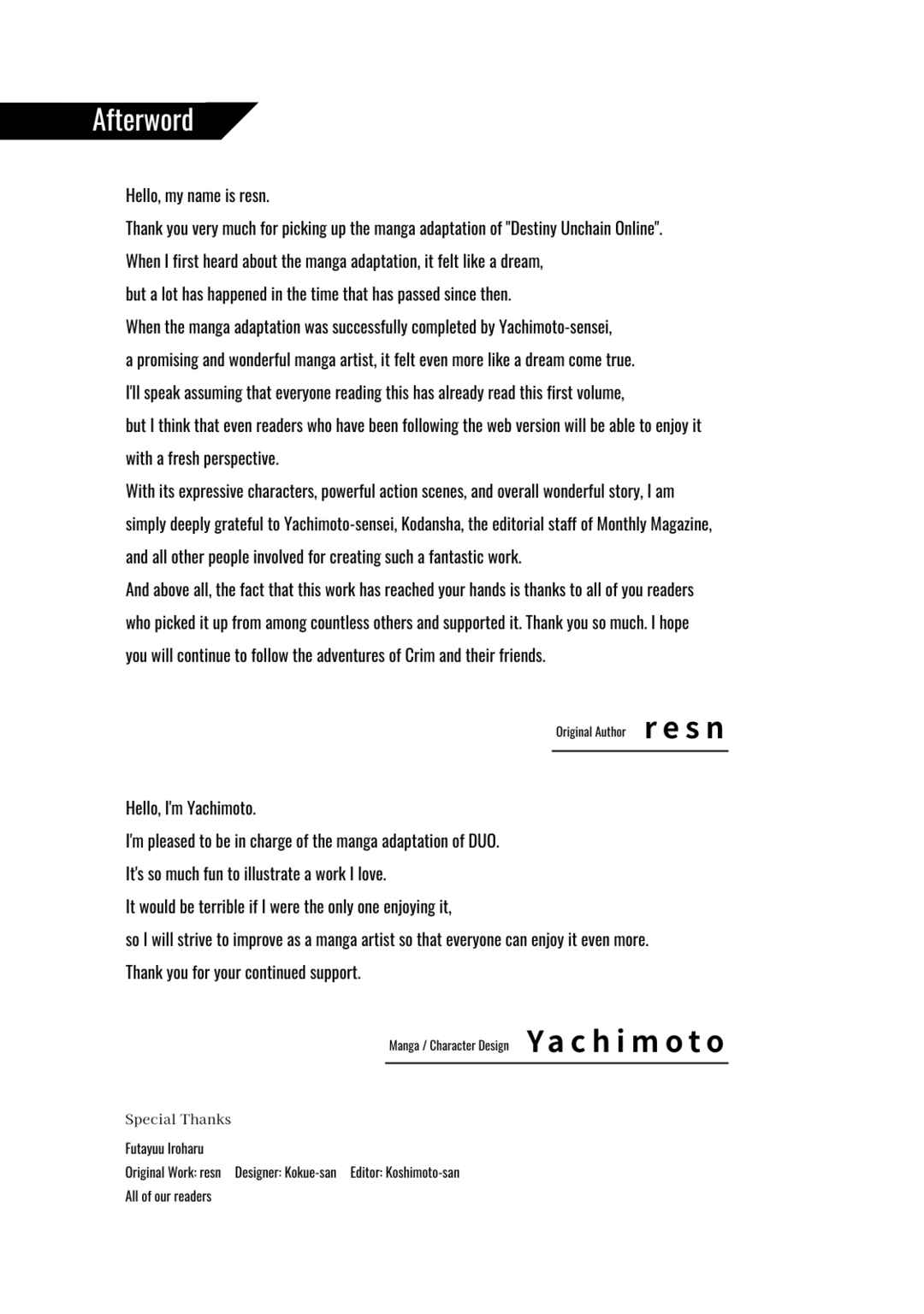 Afterword

Hello, my name is resn.
Thank you very much for picking up the manga adaptation of "Destiny Unchain Online".
When I first heard about the manga adaptation, it felt like a dream,
but a lot has happened in the time that has passed since then.
When the manga adaptation was successfully completed by Yachimoto-sensei,
a promising and wonderful manga artist, it felt even more like a dream come true.
I'll speak assuming that everyone reading this has already read this first volume,
but I think that even readers who have been following the web version will be able to enjoy it with a fresh perspective.
With its expressive characters, powerful action scenes, and overall wonderful story, I am simply deeply grateful to Yachimoto-sensei, Kodansha, the editorial staff of Monthly Magazine, and all other people involved for creating such a fantastic work.
And above all, the fact that this work has reached your hands is thanks to all of you readers who picked it up from among countless others and supported it. Thank you so much. I hope you will continue to follow the adventures of Crim and their friends.

Original Author resn

Hello, I'm Yachimoto.
I'm pleased to be in charge of the manga adaptation of DUO.
It's so much fun to illustrate a work I love.
It would be terrible if I were the only one enjoying it,
so I will strive to improve as a manga artist so that everyone can enjoy it even more.
Thank you for your continued support.

Manga / Character Design Yachimoto

Special Thanks
Futayuu Iroharu
Original Work: resn Designer: Kokue-san Editor: Koshimoto-san
All of our readers